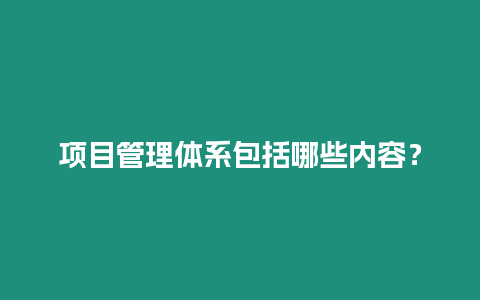 项目管理体系包括哪些内容？